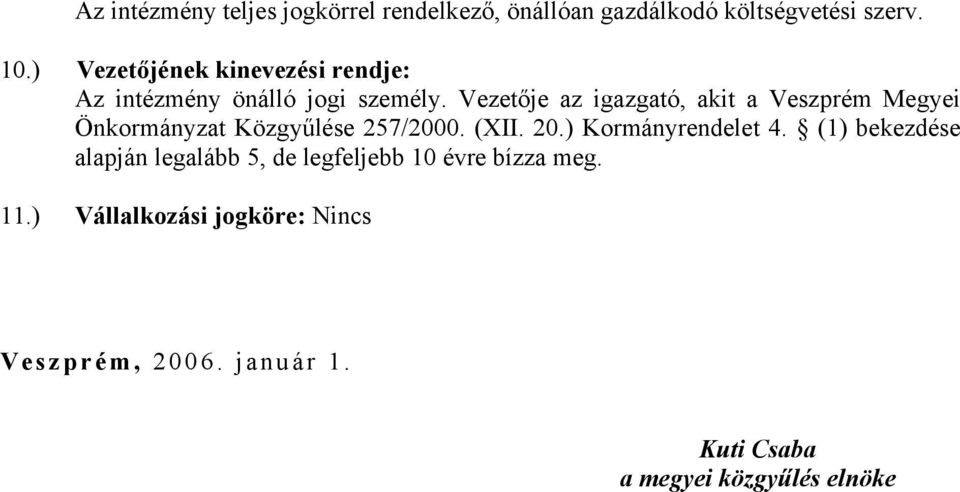 Az intézmény teljes jogkörrel rendelkező, önállóan gazdálkodó költségvetési szerv.

10.) Vezetőjének kinevezési rendje:
Az intézmény önálló jogi személy. Vezetője az igazgató, akit a Veszprém Megyei Önkormányzat Közgyűlése 257/2000. (XII. 20.) Kormányrendelet 4. § (1) bekezdése alapján legalább 5, de legfeljebb 10 évre bízza meg.

11.) Vállalkozási jogköre: Nincs

Veszprém, 2006. január 1.

Kuti Csaba
a megyei közgyűlés elnöke